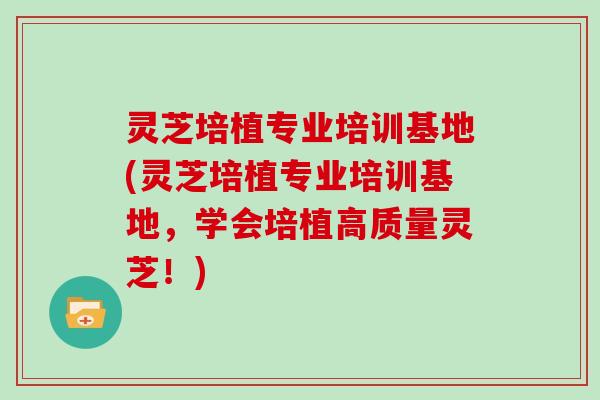 灵芝培植专业培训基地(灵芝培植专业培训基地，学会培植高质量灵芝！)